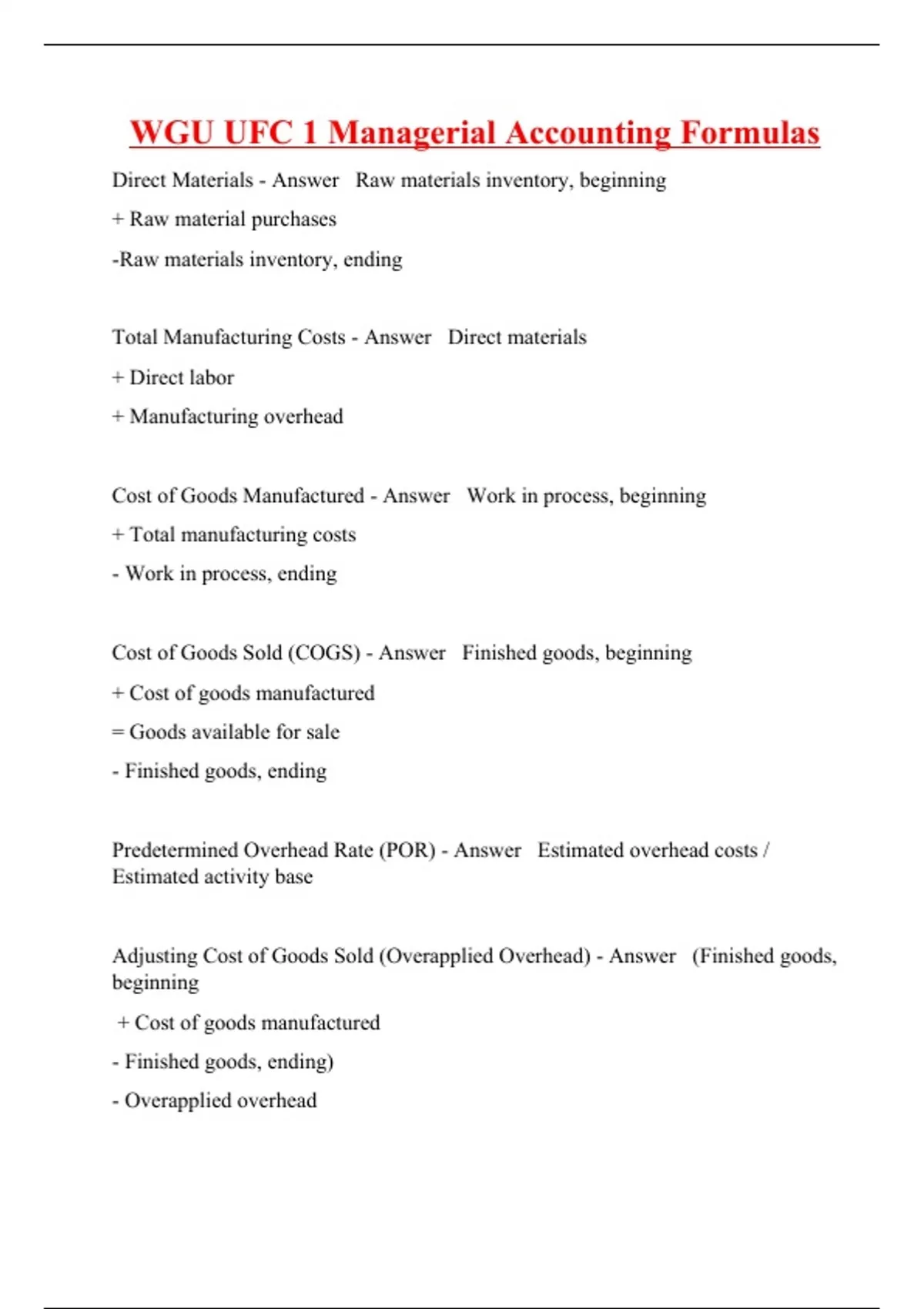 WGU UFC 1 Managerial Accounting Formulas

Direct Materials - Answer Raw materials inventory, beginning

+ Raw material purchases

-Raw materials inventory, ending

Total Manufacturing Costs - Answer Direct materials

+ Direct labor

+ Manufacturing overhead

Cost of Goods Manufactured - Answer Work in process, beginning

+ Total manufacturing costs

- Work in process, ending

Cost of Goods Sold (COGS) - Answer Finished goods, beginning

+ Cost of goods manufactured

= Goods available for sale

- Finished goods, ending

Predetermined Overhead Rate (POR) - Answer Estimated overhead costs / Estimated activity base

Adjusting Cost of Goods Sold (Overapplied Overhead) - Answer (Finished goods, beginning

+ Cost of goods manufactured

- Finished goods, ending)

- Overapplied overhead